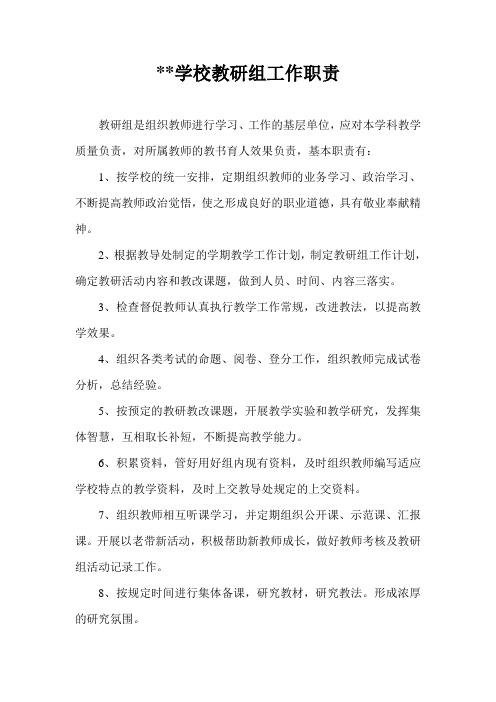 **学校教研组工作职责

教研组是组织教师进行学习、工作的基层单位，应对本学科教学质量负责，对所属教师的教书育人效果负责，基本职责有：

1、按学校的统一安排，定期组织教师的业务学习、政治学习、不断提高教师政治觉悟，使之形成良好的职业道德，具有敬业奉献精神。

2、根据教导处制定的学期教学工作计划，制定教研组工作计划，确定教研活动内容和教改课题，做到人员、时间、内容三落实。

3、检查督促教师认真执行教学工作常规，改进教法，以提高教学效果。

4、组织各类考试的命题、阅卷、登分工作，组织教师完成试卷分析，总结经验。

5、按预定的教研教改课题，开展教学实验和教学研究，发挥集体智慧，互相取长补短，不断提高教学能力。

6、积累资料，管好用好组内现有资料，及时组织教师编写适应学校特点的教学资料，及时上交教导处规定的上交资料。

7、组织教师相互听课学习，并定期组织公开课、示范课、汇报课。开展以老带新活动，积极帮助新教师成长，做好教师考核及教研组活动记录工作。

8、按规定时间进行集体备课，研究教材，研究教法。形成浓厚的研究氛围。